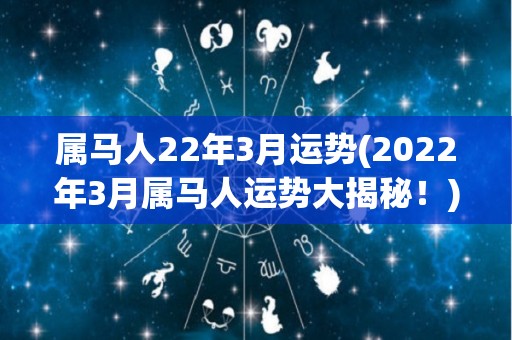 属马人22年3月运势(2022年3月属马人运势大揭秘！)